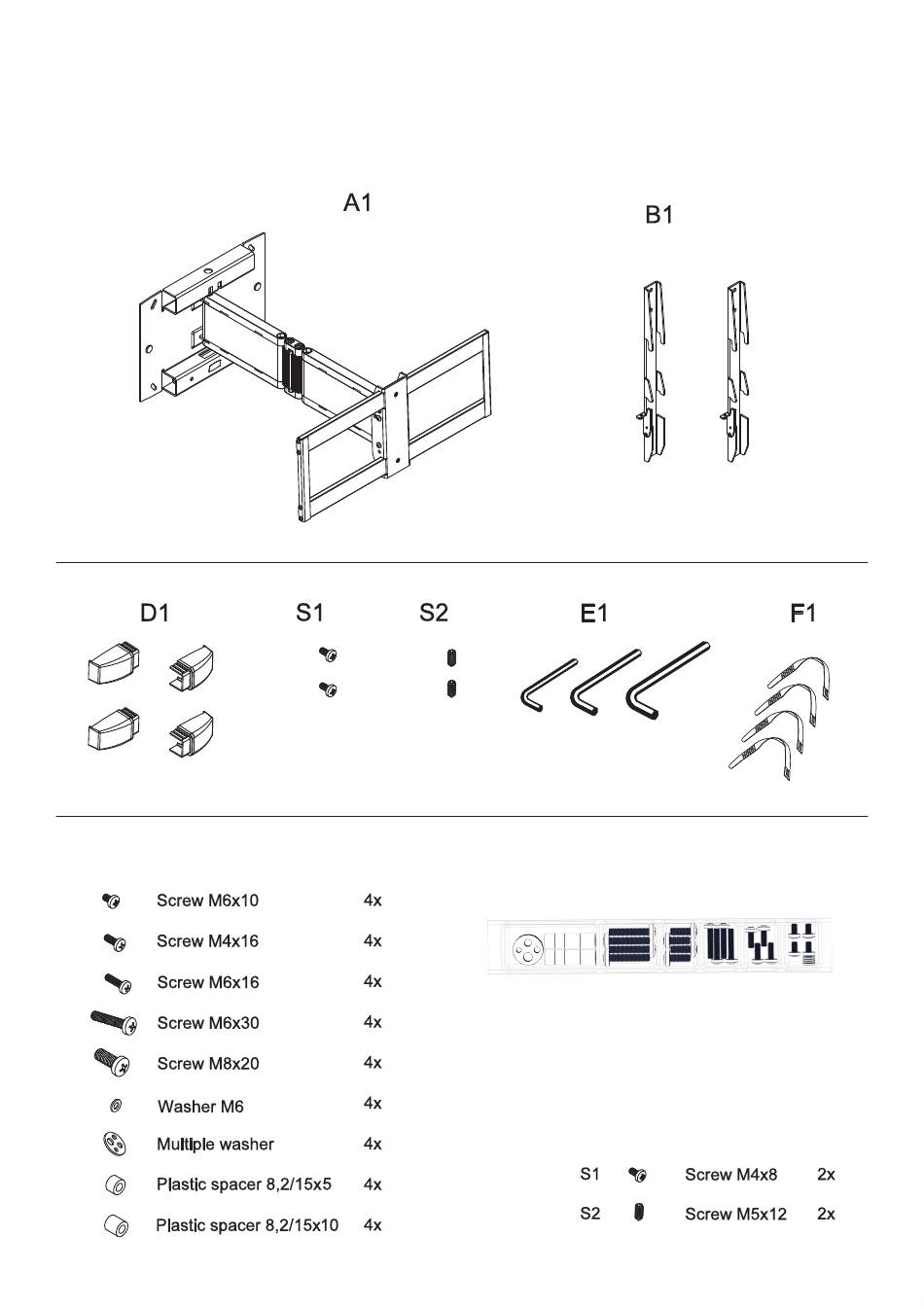 A1

B1

D1

S1

S2

E1

F1

Screw M6x10 4x

Screw M4x16 4x

Screw M6x16 4x

Screw M6x30 4x

Screw M8x20 4x

Washer M6 4x

Multiple washer 4x

Plastic spacer 8,2/15x5 4x

Plastic spacer 8,2/15x10 4x

S1 Screw M4x8 2x

S2 Screw M5x12 2x